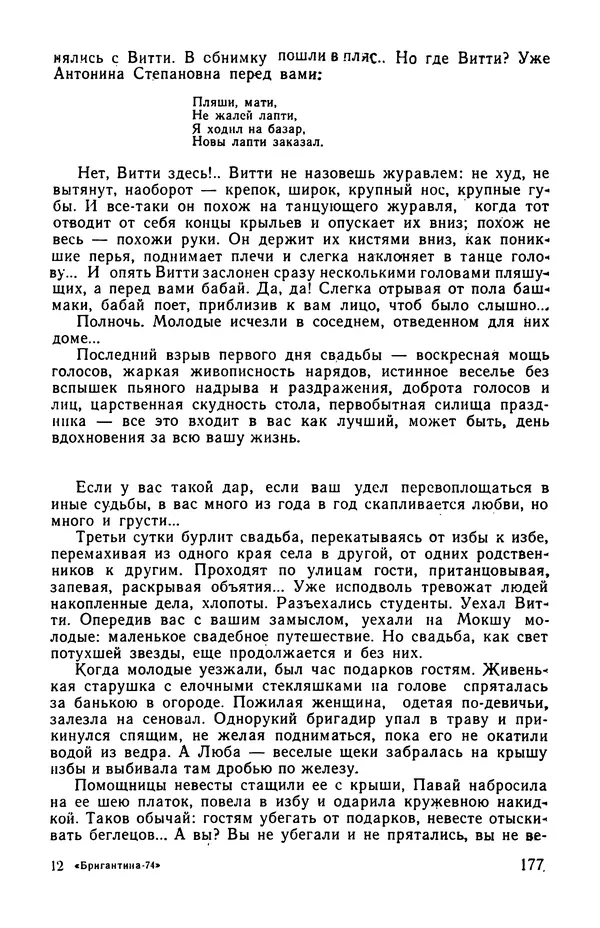 нялись с Витти. В обнимку пошли в пляс.. Но где Витти? Уже Антонина Степановна перед вами:

Пляши, мати,
Не жалей лапти,
Я ходил на базар,
Новы лапти заказал.

Нет, Витти здесь!.. Витти не назовешь журавлем: не худ, не вытянут, наоборот — крепок, широк, крупный нос, крупные губы. И все-таки он похож на танцующего журавля, когда тот отводит от себя концы крыльев и опускает их вниз; похож не весь — похожи руки. Он держит их кистями вниз, как поникшие перья, поднимает плечи и слегка наклоняет в танце голову... И опять Витти заслонен сразу несколькими головами пляшущих, а перед вами бабай. Да, да! Слегка отрывая от пола башмаки, бабай поет, приблизив к вам лицо, чтоб было слышно...

Полночь. Молодые исчезли в соседнем, отведенном для них доме...

Последний взрыв первого дня свадьбы — воскресная мощь голосов, жаркая живописность нарядов, истинное веселье без вспышек пьяного надрыва и раздражения, доброта голосов и лиц, царственная скудность стола, первобытная силища праздника — все это входит в вас как лучший, может быть, день вдохновения за всю вашу жизнь.

Если у вас такой дар, если ваш удел перевоплощаться в иные судьбы, в вас много из года в год скапливается любви, но много и грусти...

Третьи сутки бурлит свадьба, перекатываясь от избы к избе, перемахивая из одного края села в другой, от одних родственников к другим. Проходят по улицам гости, пританцовывая, запевая, раскрывая объятия... Уже исподволь тревожат людей накопленные дела, хлопоты. Разъехались студенты. Уехал Витти. Опередив вас с вашим замыслом, уехали на Мокшу молодые: маленькое свадебное путешествие. Но свадьба, как свет потухшей звезды, еще продолжается и без них.

Когда молодые уезжали, был час подарков гостям. Живенькая старушка с елочными стекляшками на голове спряталась за банькою в огороде. Пожилая женщина, одетая по-девичьи, залезла на сеновал. Однорукий бригадир упал в траву и прикинулся спящим, не желая подниматься, пока его не окатили водой из ведра. А Люба — веселые щеки забралась на крышу избы и выбивала там дробью по железу.

Помощницы невесты стащили ее с крыши, Павай набросила на ее шею платок, повела в избу и одарила кружевною накидкой. Таков обычай: гостям убегать от подарков, невесте отыскивать беглецов... А вы? Вы не убегали и не прятались, вы не ве-

12 «Бригантина-74» 177